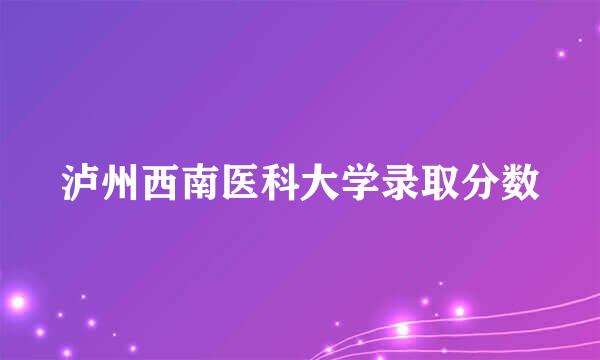 泸州西南医科大学录取分数